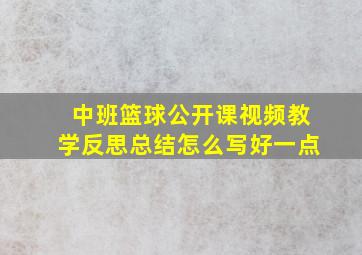 中班篮球公开课视频教学反思总结怎么写好一点